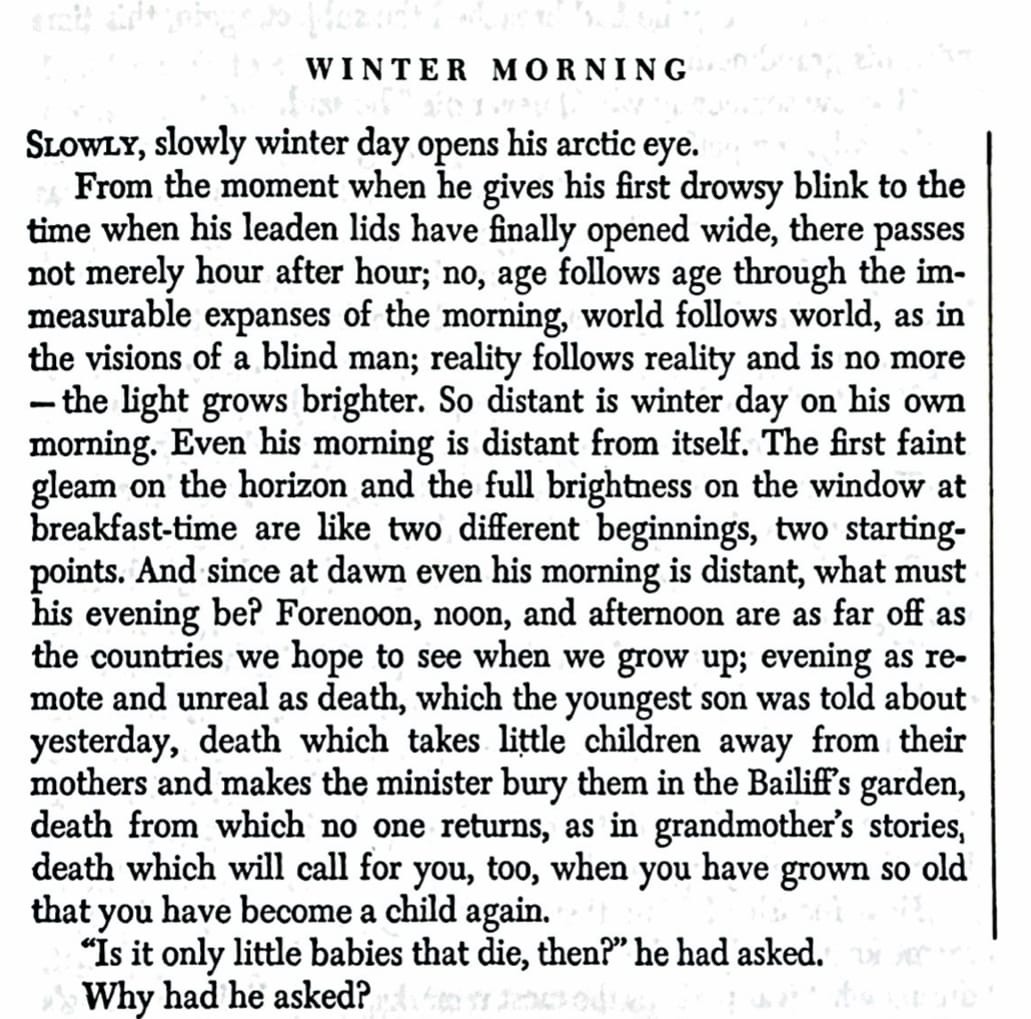 WINTER MORNING

SLOWLY, slowly winter day opens his arctic eye.

From the moment when he gives his first drowsy blink to the time when his leaden lids have finally opened wide, there passes not merely hour after hour; no, age follows age through the immeasurable expanses of the morning, world follows world, as in the visions of a blind man; reality follows reality and is no more — the light grows brighter. So distant is winter day on his own morning. Even his morning is distant from itself. The first faint gleam on the horizon and the full brightness on the window at breakfast-time are like two different beginnings, two starting-points. And since at dawn even his morning is distant, what must his evening be? Forenoon, noon, and afternoon are as far off as the countries we hope to see when we grow up; evening as remote and unreal as death, which the youngest son was told about yesterday, death which takes little children away from their mothers and makes the minister bury them in the Bailiff's garden, death from which no one returns, as in grandmother's stories, death which will call for you, too, when you have grown so old that you have become a child again.

"Is it only little babies that die, then?" he had asked.

Why had he asked?